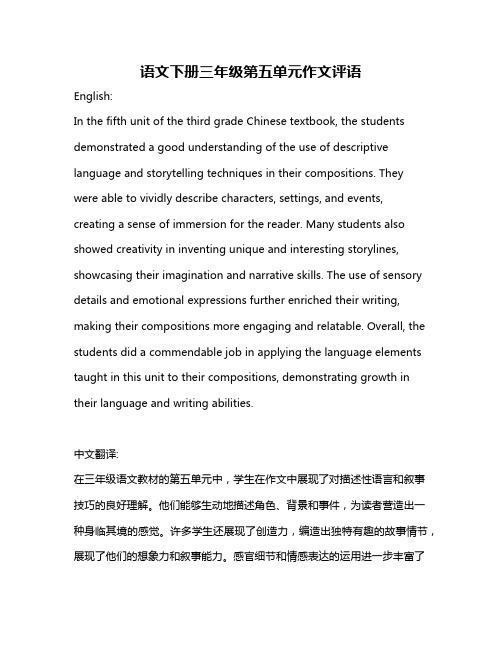 语文下册三年级第五单元作文评语

English:

In the fifth unit of the third grade Chinese textbook, the students demonstrated a good understanding of the use of descriptive language and storytelling techniques in their compositions. They were able to vividly describe characters, settings, and events, creating a sense of immersion for the reader. Many students also showed creativity in inventing unique and interesting storylines, showcasing their imagination and narrative skills. The use of sensory details and emotional expressions further enriched their writing, making their compositions more engaging and relatable. Overall, the students did a commendable job in applying the language elements taught in this unit to their compositions, demonstrating growth in their language and writing abilities.

中文翻译:

在三年级语文教材的第五单元中，学生在作文中展现了对描述性语言和叙事技巧的良好理解。他们能够生动地描述角色、背景和事件，为读者营造出一种身临其境的感觉。许多学生还展现了创造力，编造出独特有趣的故事情节，展现了他们的想象力和叙事能力。感官细节和情感表达的运用进一步丰富了